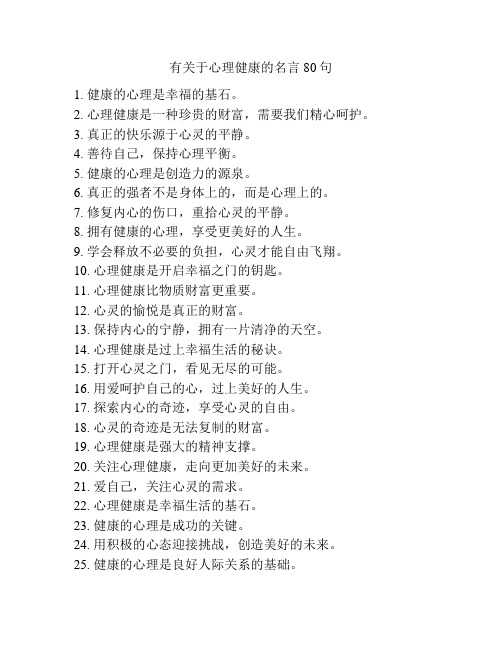 有关于心理健康的名言 80 句

1. 健康的心理是幸福的基石。
2. 心理健康是一种珍贵的财富，需要我们精心呵护。
3. 真正的快乐源于心灵的平静。
4. 善待自己，保持心理平衡。
5. 健康的心理是创造力的源泉。
6. 真正的强者不是身体上的，而是心理上的。
7. 修复内心的伤口，重拾心灵的平静。
8. 拥有健康的心理，享受更美好的人生。
9. 学会释放不必要的负担，心灵才能自由飞翔。
10. 心理健康是开启幸福之门的钥匙。
11. 心理健康比物质财富更重要。
12. 心灵的愉悦是真正的财富。
13. 保持内心的宁静，拥有一片清净的天空。
14. 心理健康是过上幸福生活的秘诀。
15. 打开心灵之门，看见无尽的可能。
16. 用爱呵护自己的心，过上美好的人生。
17. 探索内心的奇迹，享受心灵的自由。
18. 心灵的奇迹是无法复制的财富。
19. 心理健康是强大的精神支撑。
20. 关注心理健康，走向更加美好的未来。
21. 爱自己，关注心灵的需求。
22. 心理健康是幸福生活的基石。
23. 健康的心理是成功的关键。
24. 用积极的心态迎接挑战，创造美好的未来。
25. 健康的心理是良好人际关系的基础。